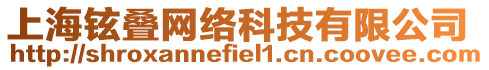 上海铉叠网络科技有限公司
http://shroxannefiel1.cn.coovee.com